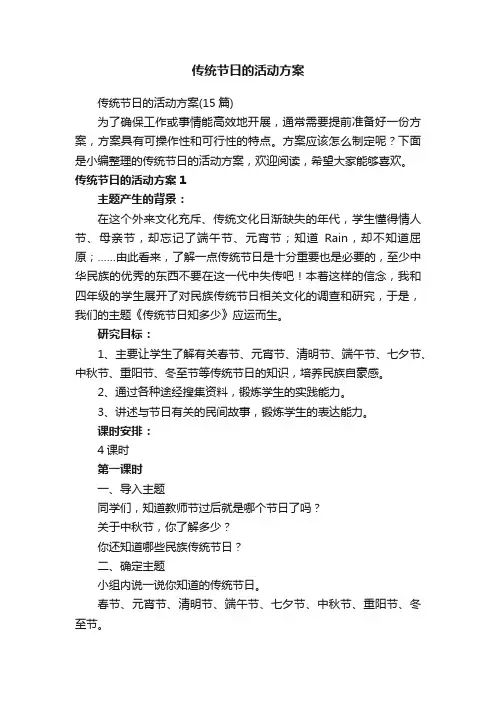 传统节日的活动方案

传统节日的活动方案(15 篇)

为了确保工作或事情能高效地开展，通常需要提前准备好一份方案，方案具有可操作性和可行性的特点。方案应该怎么制定呢？下面是小编整理的传统节日的活动方案，欢迎阅读，希望大家能够喜欢。

传统节日的活动方案 1

主题产生的背景：

在这个外来文化充斥、传统文化日渐缺失的年代，学生懂得情人节、母亲节，却忘记了端午节、元宵节；知道 Rain，却不知道屈原；……由此看来，了解一点传统节日是十分重要也是必要的，至少中华民族的优秀的东西不要在这一代中失传吧！本着这样的信念，我和四年级的学生展开了对民族传统节日相关文化的调查和研究，于是，我们的主题《传统节日知多少》应运而生。

研究目标：

1、主要让学生了解有关春节、元宵节、清明节、端午节、七夕节、中秋节、重阳节、冬至节等传统节日的知识，培养民族自豪感。

2、通过各种途经搜集资料，锻炼学生的实践能力。

3、讲述与节日有关的民间故事，锻炼学生的表达能力。

课时安排：

4 课时

第一课时

一、导入主题

同学们，知道教师节过后就是哪个节日了吗？

关于中秋节，你了解多少？

你还知道哪些民族传统节日？

二、确定主题

小组内说一说你知道的传统节日。

春节、元宵节、清明节、端午节、七夕节、中秋节、重阳节、冬至节。